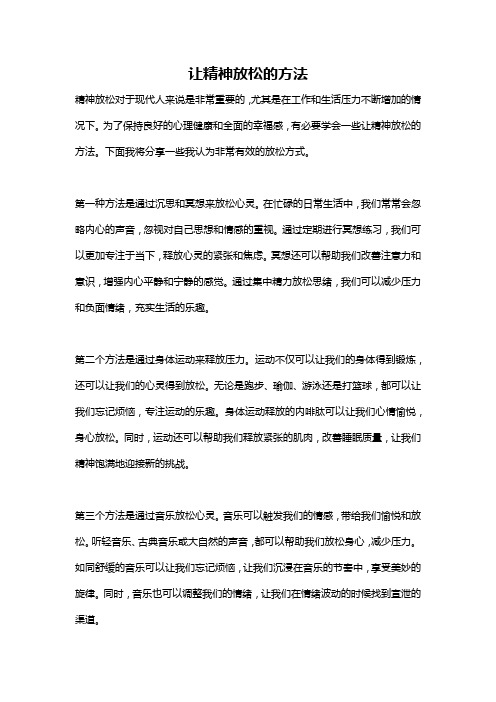 让精神放松的方法

精神放松对于现代人来说是非常重要的，尤其是在工作和生活压力不断增加的情况下。为了保持良好的心理健康和全面的幸福感，有必要学会一些让精神放松的方法。下面我将分享一些我认为非常有效的放松方式。

第一种方法是通过沉思和冥想来放松心灵。在忙碌的日常生活中，我们常常会忽略内心的声音，忽视对自己思想和情感的重视。通过定期进行冥想练习，我们可以更加专注于当下，释放心灵的紧张和焦虑。冥想还可以帮助我们改善注意力和意识，增强内心平静和宁静的感觉。通过集中精力放松思绪，我们可以减少压力和负面情绪，充实生活的乐趣。

第二个方法是通过身体运动来释放压力。运动不仅可以让我们的身体得到锻炼，还可以让我们的心灵得到放松。无论是跑步、瑜伽、游泳还是打篮球，都可以让我们忘记烦恼，专注运动的乐趣。身体运动释放的内啡肽可以让我们心情愉悦，身心放松。同时，运动还可以帮助我们释放紧张的肌肉，改善睡眠质量，让我们精神饱满地迎接新的挑战。

第三个方法是通过音乐放松心灵。音乐可以触发我们的情感，带给我们愉悦和放松。听轻音乐、古典音乐或大自然的声音，都可以帮助我们放松身心，减少压力。如同舒缓的音乐可以让我们忘记烦恼，让我们沉浸在音乐的节奏中，享受美妙的旋律。同时，音乐也可以调整我们的情绪，让我们在情绪波动的时候找到宣泄的渠道。